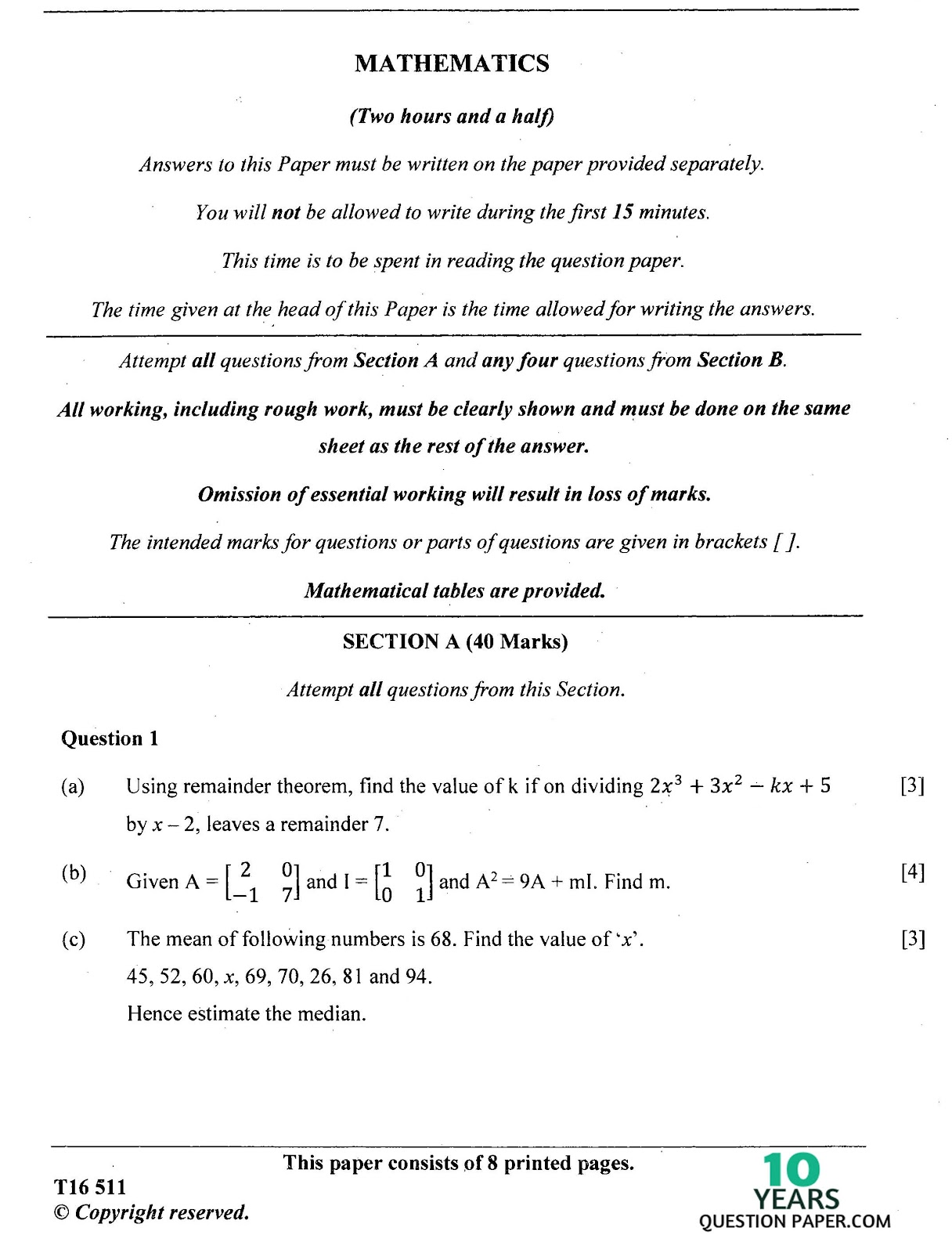 MATHEMATICS

(Two hours and a half)

Answers to this Paper must be written on the paper provided separately.

You will not be allowed to write during the first 15 minutes.

This time is to be spent in reading the question paper.

The time given at the head of this Paper is the time allowed for writing the answers.

Attempt all questions from Section A and any four questions from Section B.

All working, including rough work, must be clearly shown and must be done on the same sheet as the rest of the answer.

Omission of essential working will result in loss of marks.

The intended marks for questions or parts of questions are given in brackets [ ].

Mathematical tables are provided.

SECTION A (40 Marks)

Attempt all questions from this Section.

Question 1

(a) Using remainder theorem, find the value of k if on dividing $2x^3 + 3x^2 - kx + 5$ by $x - 2$, leaves a remainder 7. [3]

(b) Given A = $\begin{bmatrix} 2 & 0 \\ -1 & 7 \end{bmatrix}$ and I = $\begin{bmatrix} 1 & 0 \\ 0 & 1 \end{bmatrix}$ and $A^2 = 9A + mI$. Find m. [4]

(c) The mean of following numbers is 68. Find the value of '$x$'. [3]
45, 52, 60, $x$, 69, 70, 26, 81 and 94.
Hence estimate the median.

This paper consists of 8 printed pages.

T16 511
© Copyright reserved.

10 YEARS QUESTION PAPER.COM